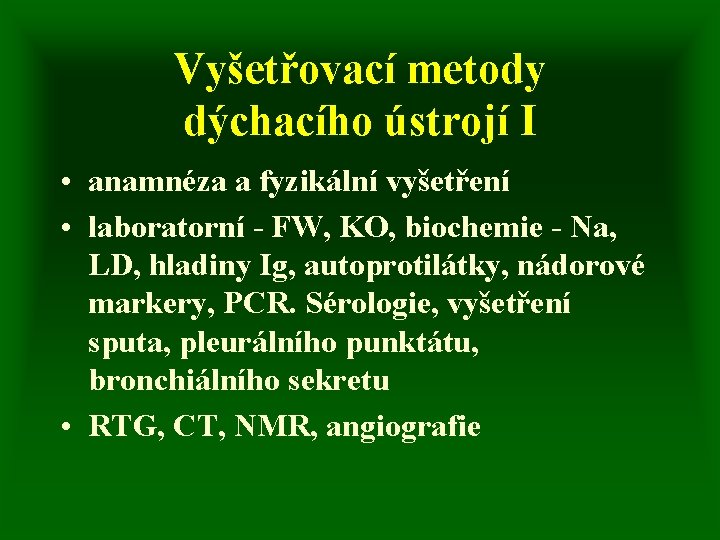 Vyšetřovací metody dýchacího ústrojí I

• anamnéza a fyzikální vyšetření
• laboratorní - FW, KO, biochemie - Na, LD, hladiny Ig, autoprotilátky, nádorové markery, PCR. Sérologie, vyšetření sputa, pleurálního punktátu, bronchiálního sekretu
• RTG, CT, NMR, angiografie